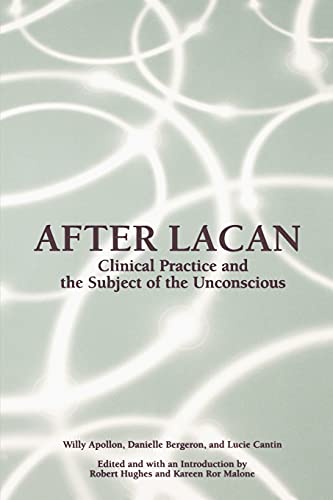 AFTER LACAN

Clinical Practice and the Subject of the Unconscious

Willy Apollon, Danielle Bergeron, and Lucie Cantin

Edited and with an Introduction by Robert Hughes and Kareen Ror Malone